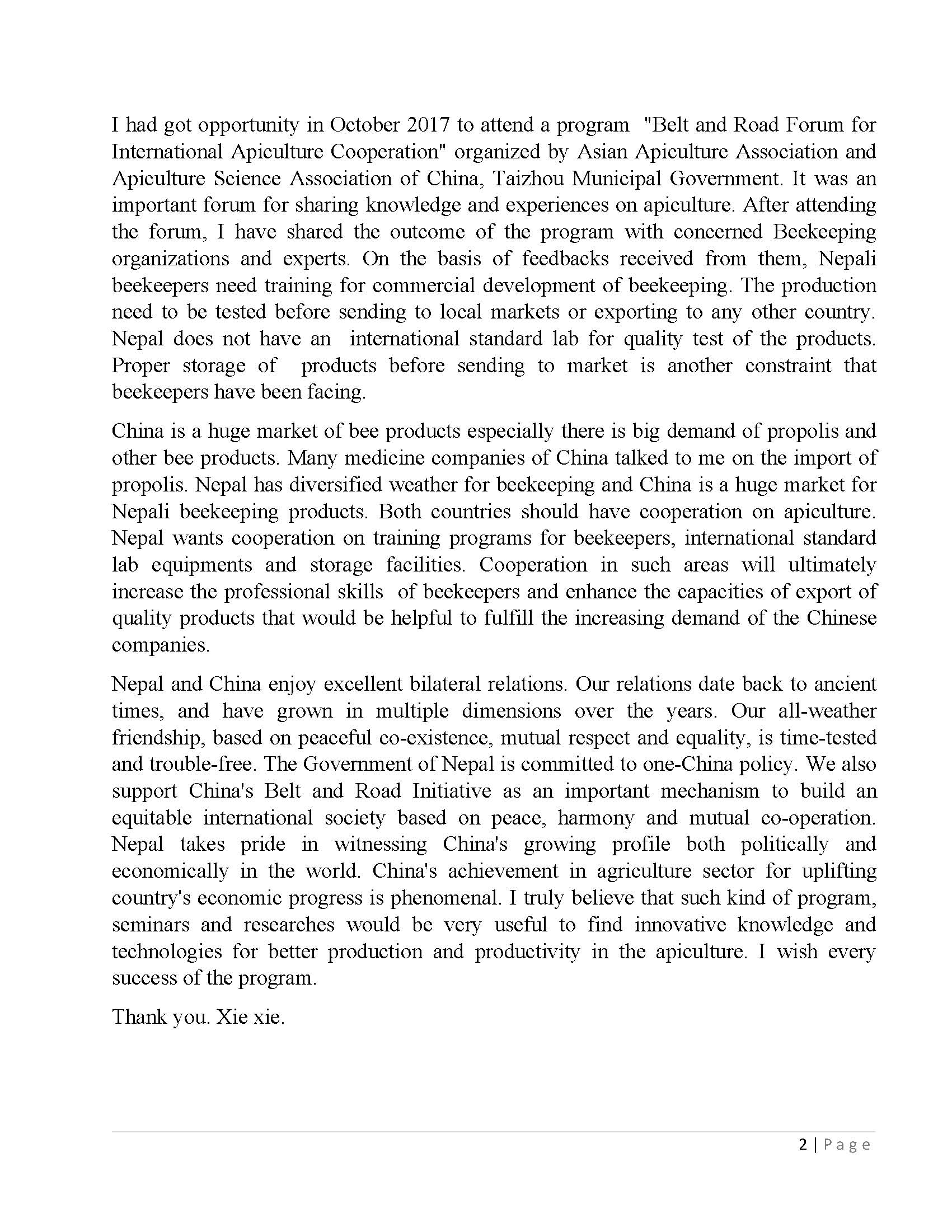 I had got opportunity in October 2017 to attend a program "Belt and Road Forum for International Apiculture Cooperation" organized by Asian Apiculture Association and Apiculture Science Association of China, Taizhou Municipal Government. It was an important forum for sharing knowledge and experiences on apiculture. After attending the forum, I have shared the outcome of the program with concerned Beekeeping organizations and experts. On the basis of feedbacks received from them, Nepali beekeepers need training for commercial development of beekeeping. The production need to be tested before sending to local markets or exporting to any other country. Nepal does not have an international standard lab for quality test of the products. Proper storage of products before sending to market is another constraint that beekeepers have been facing.

China is a huge market of bee products especially there is big demand of propolis and other bee products. Many medicine companies of China talked to me on the import of propolis. Nepal has diversified weather for beekeeping and China is a huge market for Nepali beekeeping products. Both countries should have cooperation on apiculture. Nepal wants cooperation on training programs for beekeepers, international standard lab equipments and storage facilities. Cooperation in such areas will ultimately increase the professional skills of beekeepers and enhance the capacities of export of quality products that would be helpful to fulfill the increasing demand of the Chinese companies.

Nepal and China enjoy excellent bilateral relations. Our relations date back to ancient times, and have grown in multiple dimensions over the years. Our all-weather friendship, based on peaceful co-existence, mutual respect and equality, is time-tested and trouble-free. The Government of Nepal is committed to one-China policy. We also support China's Belt and Road Initiative as an important mechanism to build an equitable international society based on peace, harmony and mutual co-operation. Nepal takes pride in witnessing China's growing profile both politically and economically in the world. China's achievement in agriculture sector for uplifting country's economic progress is phenomenal. I truly believe that such kind of program, seminars and researches would be very useful to find innovative knowledge and technologies for better production and productivity in the apiculture. I wish every success of the program.

Thank you. Xie xie.

2 | Page